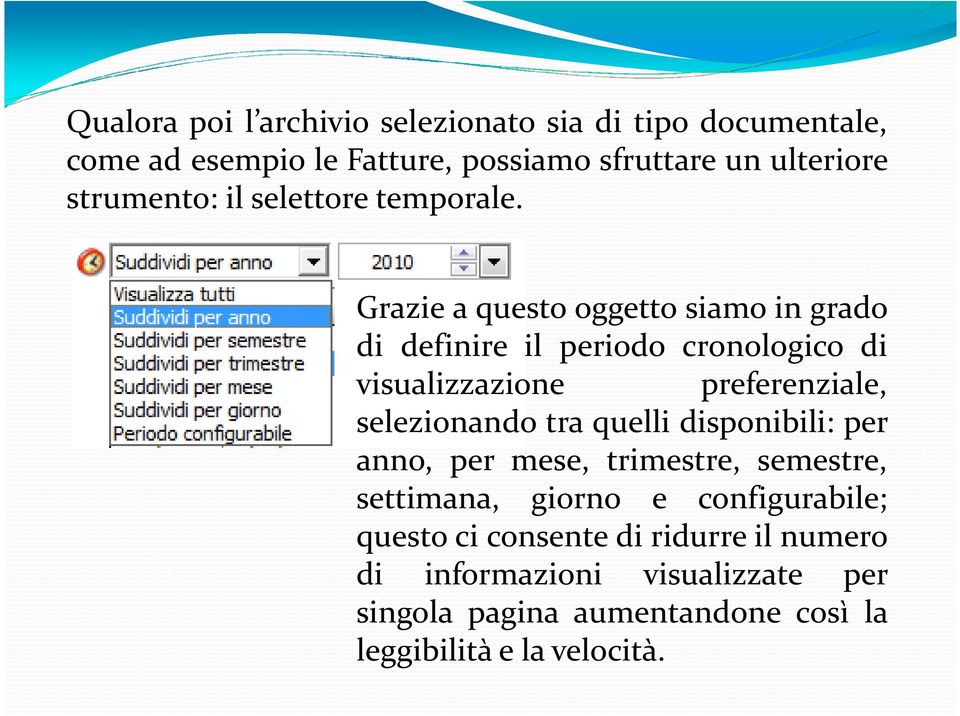 Qualora poi l’archivio selezionato sia di tipo documentale, come ad esempio le Fatture, possiamo sfruttare un ulteriore strumento: il selettore temporale.

Suddividi per anno
2010
Visualizza tutti
Suddividi per anno
Suddividi per semestre
Suddividi per trimestre
Suddividi per mese
Suddividi per giorno
Periodo configurabile

Grazie a questo oggetto siamo in grado di definire il periodo cronologico di visualizzazione preferenziale, selezionando tra quelli disponibili: per anno, per mese, trimestre, semestre, settimana, giorno e configurabile; questo ci consente di ridurre il numero di informazioni visualizzate per singola pagina aumentandone così la leggibilità e la velocità.